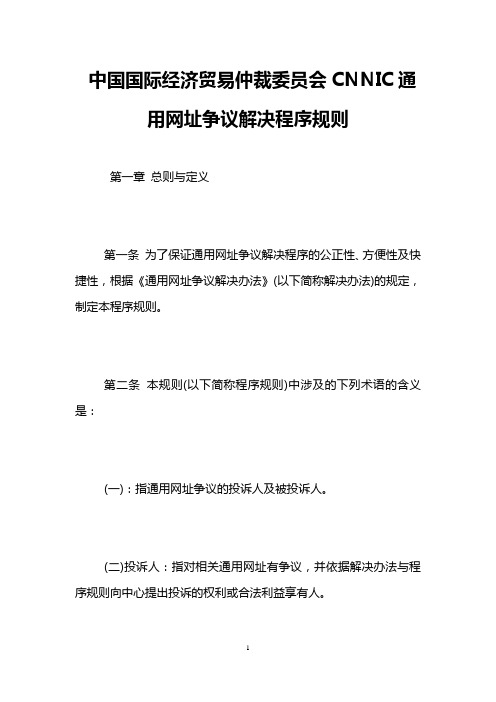 中国国际经济贸易仲裁委员会 CNNIC 通用网址争议解决程序规则

第一章 总则与定义

第一条 为了保证通用网址争议解决程序的公正性、方便性及快捷性，根据《通用网址争议解决办法》(以下简称解决办法)的规定，制定本程序规则。

第二条 本规则(以下简称程序规则)中涉及的下列术语的含义是：

(一)：指通用网址争议的投诉人及被投诉人。

(二)投诉人：指对相关通用网址有争议，并依据解决办法与程序规则向中心提出投诉的权利或合法利益享有人。

1